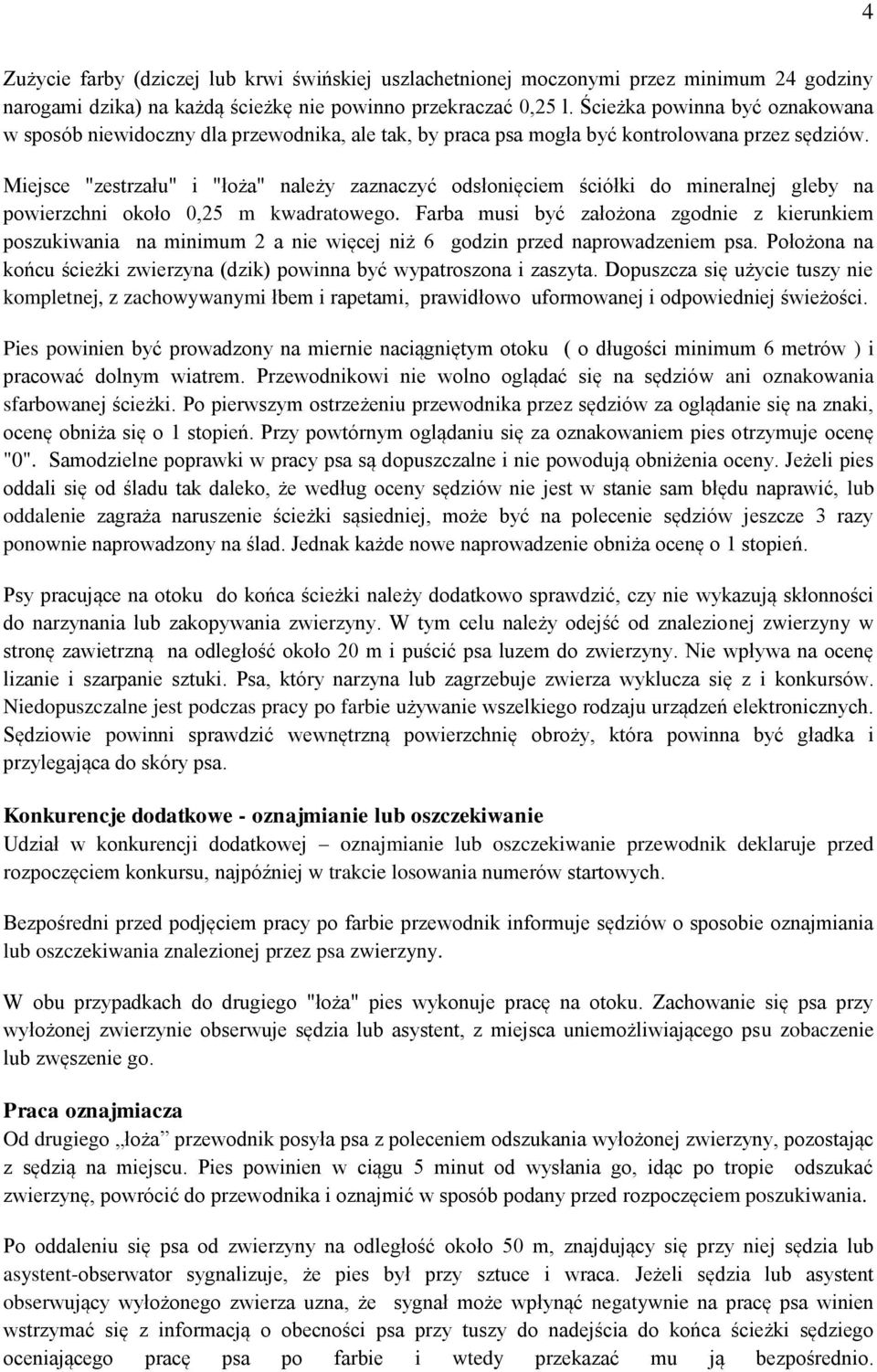 4

Zużycie farby (dziczej lub krwi świńskiej uszlachetnionej moczonymi przez minimum 24 godziny narogami dzika) na każdą ścieżkę nie powinno przekraczać 0,25 l. Ścieżka powinna być oznakowana w sposób niewidoczny dla przewodnika, ale tak, by praca psa mogła być kontrolowana przez sędziów.

Miejsce "zestrzału" i "łoża" należy zaznaczyć odsłonięciem ściółki do mineralnej gleby na powierzchni około 0,25 m kwadratowego. Farba musi być założona zgodnie z kierunkiem poszukiwania na minimum 2 a nie więcej niż 6 godzin przed naprowadzeniem psa. Położona na końcu ścieżki zwierzyna (dzik) powinna być wypatroszona i zaszyta. Dopuszcza się użycie tuszy nie kompletnej, z zachowywanymi łbem i rapetami, prawidłowo uformowanej i odpowiedniej świeżości.

Pies powinien być prowadzony na miernie naciągniętym otoku ( o długości minimum 6 metrów ) i pracować dolnym wiatrem. Przewodnikowi nie wolno oglądać się na sędziów ani oznakowania sfarbowanej ścieżki. Po pierwszym ostrzeżeniu przewodnika przez sędziów za oglądanie się na znaki, ocenę obniża się o 1 stopień. Przy powtórnym oglądaniu się za oznakowaniem pies otrzymuje ocenę "0". Samodzielne poprawki w pracy psa są dopuszczalne i nie powodują obniżenia oceny. Jeżeli pies oddali się od śladu tak daleko, że według oceny sędziów nie jest w stanie sam błędu naprawić, lub oddalenie zagraża naruszenie ścieżki sąsiedniej, może być na polecenie sędziów jeszcze 3 razy ponownie naprowadzony na ślad. Jednak każde nowe naprowadzenie obniża ocenę o 1 stopień.

Psy pracujące na otoku do końca ścieżki należy dodatkowo sprawdzić, czy nie wykazują skłonności do narzynania lub zakopywania zwierzyny. W tym celu należy odejść od znalezionej zwierzyny w stronę zawietrzną na odległość około 20 m i puścić psa luzem do zwierzyny. Nie wpływa na ocenę lizanie i szarpanie sztuki. Psa, który narzyna lub zagrzebuje zwierza wyklucza się z i konkursów. Niedopuszczalne jest podczas pracy po farbie używanie wszelkiego rodzaju urządzeń elektronicznych. Sędziowie powinni sprawdzić wewnętrzną powierzchnię obroży, która powinna być gładka i przylegająca do skóry psa.

Konkurencje dodatkowe - oznajmianie lub oszczekiwanie
Udział w konkurencji dodatkowej – oznajmianie lub oszczekiwanie przewodnik deklaruje przed rozpoczęciem konkursu, najpóźniej w trakcie losowania numerów startowych.

Bezpośredni przed podjęciem pracy po farbie przewodnik informuje sędziów o sposobie oznajmiania lub oszczekiwania znalezionej przez psa zwierzyny.

W obu przypadkach do drugiego "łoża" pies wykonuje pracę na otoku. Zachowanie się psa przy wyłożonej zwierzynie obserwuje sędzia lub asystent, z miejsca uniemożliwiającego psu zobaczenie lub zwęszenie go.

Praca oznajmiacza
Od drugiego „łoża” przewodnik posyła psa z poleceniem odszukania wyłożonej zwierzyny, pozostając z sędzią na miejscu. Pies powinien w ciągu 5 minut od wysłania go, idąc po tropie odszukać zwierzynę, powrócić do przewodnika i oznajmić w sposób podany przed rozpoczęciem poszukiwania.

Po oddaleniu się psa od zwierzyny na odległość około 50 m, znajdujący się przy niej sędzia lub asystent-obserwator sygnalizuje, że pies był przy sztuce i wraca. Jeżeli sędzia lub asystent obserwujący wyłożonego zwierza uzna, że sygnał może wpłynąć negatywnie na pracę psa winien wstrzymać się z informacją o obecności psa przy tuszy do nadejścia do końca ścieżki sędziego oceniającego pracę psa po farbie i wtedy przekazać mu ją bezpośrednio.